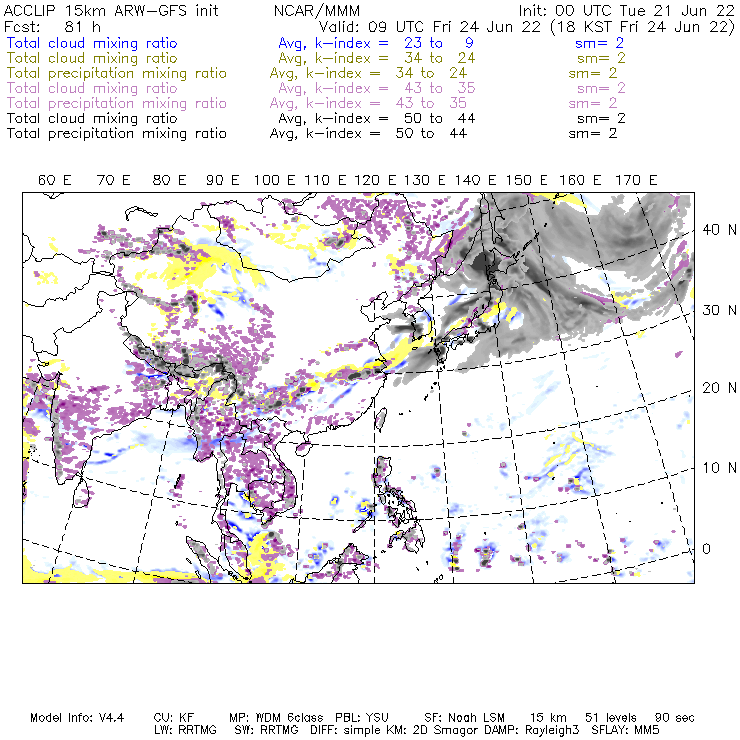 ACCLIP 15km ARW-GFS init NCAR/MMM Init: 00 UTC Tue 21 Jun 22
Fcst: 81 h Valid: 09 UTC Fri 24 Jun 22 (18 KST Fri 24 Jun 22)
Total cloud mixing ratio Avg, k-index = 23 to 9 sm= 2
Total cloud mixing ratio Avg, k-index = 34 to 24 sm= 2
Total precipitation mixing ratio Avg, k-index = 34 to 24 sm= 2
Total cloud mixing ratio Avg, k-index = 43 to 35 sm= 2
Total precipitation mixing ratio Avg, k-index = 43 to 35 sm= 2
Total cloud mixing ratio Avg, k-index = 50 to 44 sm= 2
Total precipitation mixing ratio Avg, k-index = 50 to 44 sm= 2

60 E 70 E 80 E 90 E 100 E 110 E 120 E 130 E 140 E 150 E 160 E 170 E

40 N
30 N
20 N
10 N
0

Model Info: V4.4 CU: KF MP: WDM 6class PBL: YSU SF: Noah LSM 15 km 51 levels 90 sec
LW: RRTMG SW: RRTMG DIFF: simple KM: 2D Smagor DAMP: Rayleigh3 SFLAY: MM5